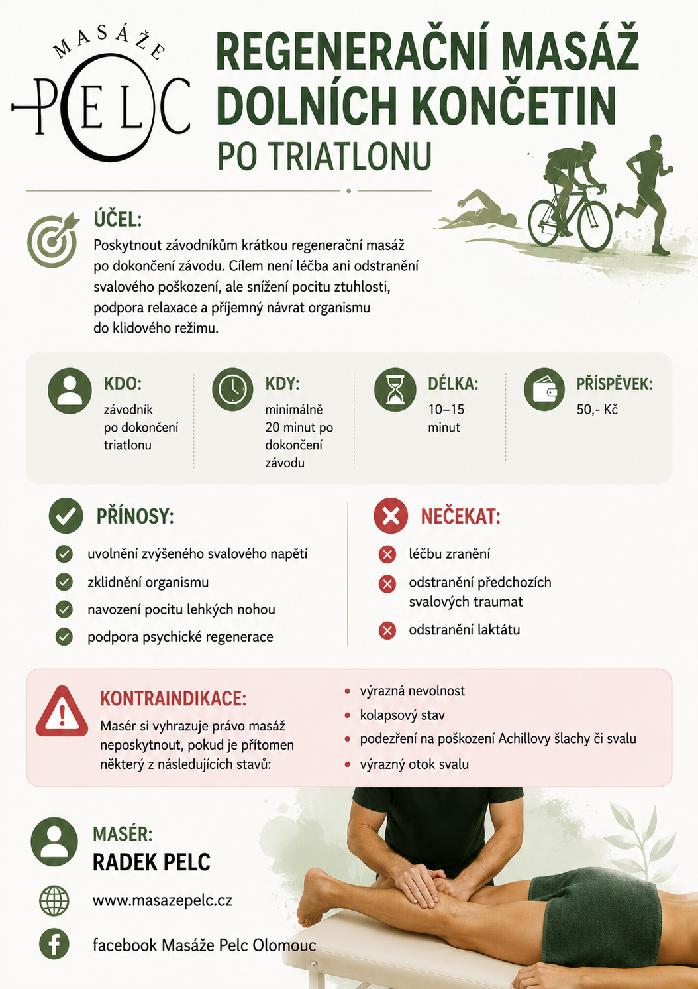 MASÁŽE
PELC

REGENERAČNÍ MASÁŽ DOLNÍCH KONČETIN
PO TRIATLONU

ÚČEL:
Poskytnout závodníkům krátkou regenerační masáž po dokončení závodu. Cílem není léčba ani odstranění svalového poškození, ale snížení pocitu ztuhlosti, podpora relaxace a příjemný návrat organismu do klidového režimu.

KDO:
závodník po dokončení triatlonu

KDY:
minimálně 20 minut po dokončení závodu

DÉLKA:
10–15 minut

PŘÍSPĚVEK:
50,- Kč

PŘÍNOSY:
uvolnění zvýšeného svalového napětí
zklidnění organismu
navození pocitu lehkých nohou
podpora psychické regenerace

NEČEKAT:
léčbu zranění
odstranění předchozích svalových traumat
odstranění laktátu

KONTRAINDIKACE:
Masér si vyhrazuje právo masáž neposkytnout, pokud je přítomen některý z následujících stavů:

výrazná nevolnost
kolapsový stav
podezření na poškození Achillovy šlachy či svalu
výrazný otok svalu

MASÉR:
RADEK PELC

www.masazepelc.cz

facebook Masáže Pelc Olomouc